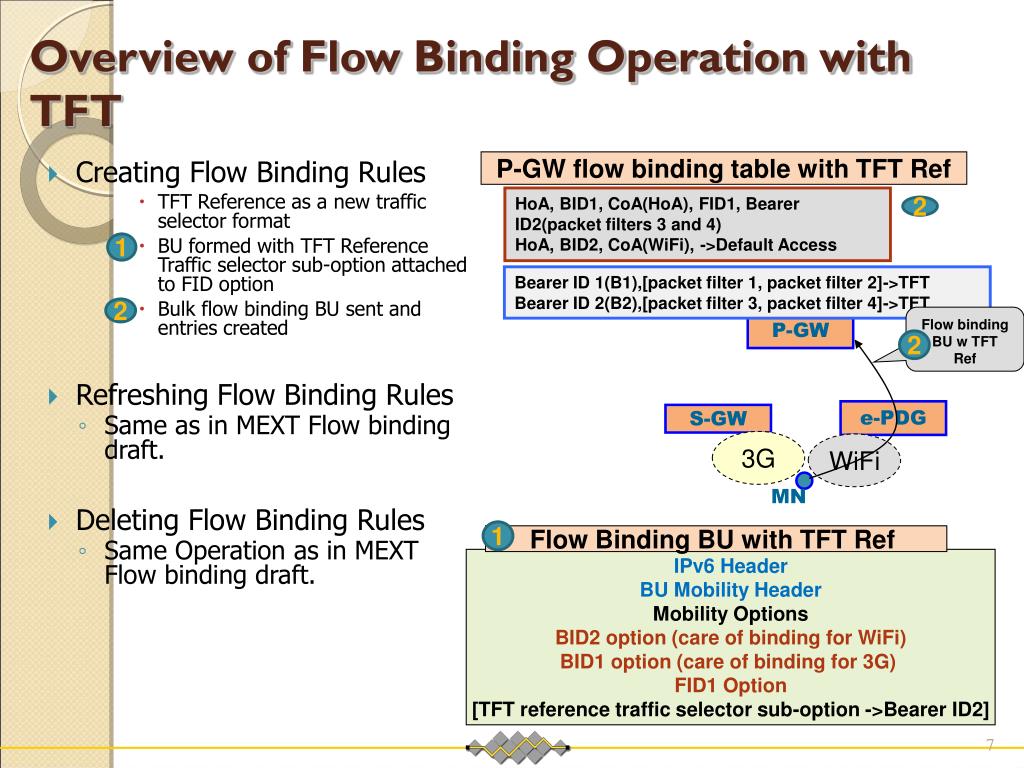 Overview of Flow Binding Operation with TFT

Creating Flow Binding Rules
TFT Reference as a new traffic selector format
1 BU formed with TFT Reference Traffic selector sub-option attached to FID option
2 Bulk flow binding BU sent and entries created

Refreshing Flow Binding Rules
Same as in MEXT Flow binding draft.

Deleting Flow Binding Rules
Same Operation as in MEXT Flow binding draft.

P-GW flow binding table with TFT Ref
HoA, BID1, CoA(HoA), FID1, Bearer ID2(packet filters 3 and 4)
HoA, BID2, CoA(WiFi), ->Default Access
2

Bearer ID 1(B1),[packet filter 1, packet filter 2]->TFT
Bearer ID 2(B2),[packet filter 3, packet filter 4]->TFT

P-GW
Flow binding BU w TFT Ref
2

S-GW
e-PDG
3G
WiFi
MN

1 Flow Binding BU with TFT Ref
IPv6 Header
BU Mobility Header
Mobility Options
BID2 option (care of binding for WiFi)
BID1 option (care of binding for 3G)
FID1 Option
[TFT reference traffic selector sub-option ->Bearer ID2]

7